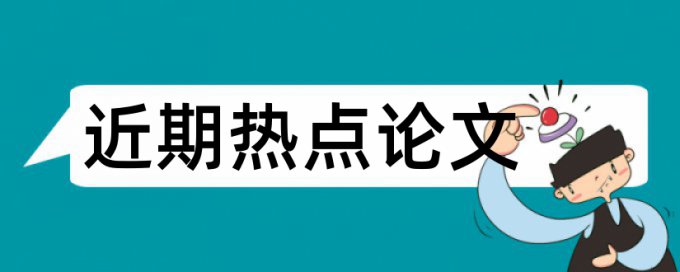 近期热点论文